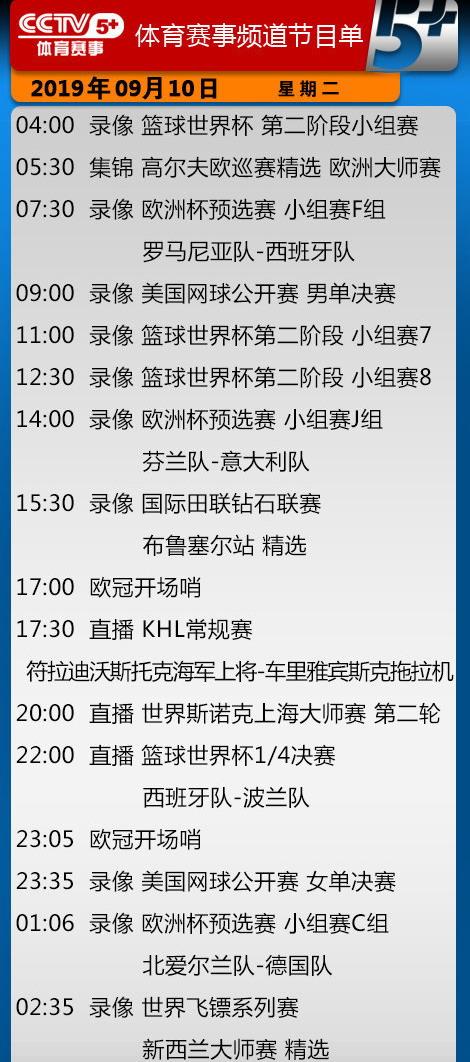 CCTV 5+ 体育赛事 体育赛事频道节目单 5+

2019年09月10日 星期二

04:00 录像 篮球世界杯 第二阶段小组赛

05:30 集锦 高尔夫欧巡赛精选 欧洲大师赛

07:30 录像 欧洲杯预选赛 小组赛F组
罗马尼亚队-西班牙队

09:00 录像 美国网球公开赛 男单决赛

11:00 录像 篮球世界杯第二阶段 小组赛7

12:30 录像 篮球世界杯第二阶段 小组赛8

14:00 录像 欧洲杯预选赛 小组赛J组
芬兰队-意大利队

15:30 录像 国际田联钻石联赛
布鲁塞尔站 精选

17:00 欧冠开场哨

17:30 直播 KHL常规赛
符拉迪沃斯托克海军上将-车里雅宾斯克拖拉机

20:00 直播 世界斯诺克上海大师赛 第二轮

22:00 直播 篮球世界杯1/4决赛
西班牙队-波兰队

23:05 欧冠开场哨

23:35 录像 美国网球公开赛 女单决赛

01:06 录像 欧洲杯预选赛 小组赛C组
北爱尔兰队-德国队

02:35 录像 世界飞镖系列赛
新西兰大师赛 精选